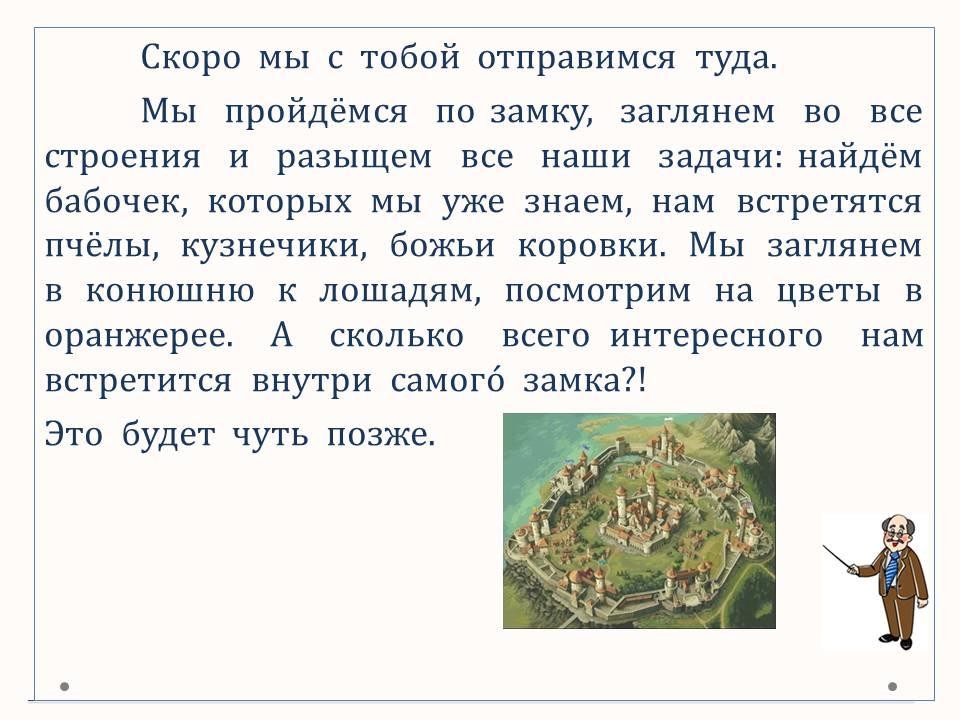 Скоро мы с тобой отправимся туда.

Мы пройдёмся по замку, заглянем во все строения и разыщем все наши задачи: найдём бабочек, которых мы уже знаем, нам встретятся пчёлы, кузнечики, божьи коровки. Мы заглянем в конюшню к лошадям, посмотрим на цветы в оранжерее. А сколько всего интересного нам встретится внутри самогó замка?!

Это будет чуть позже.